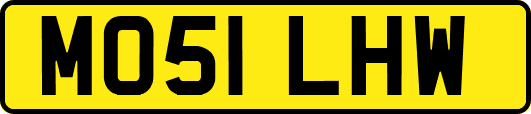 MO51 LHW